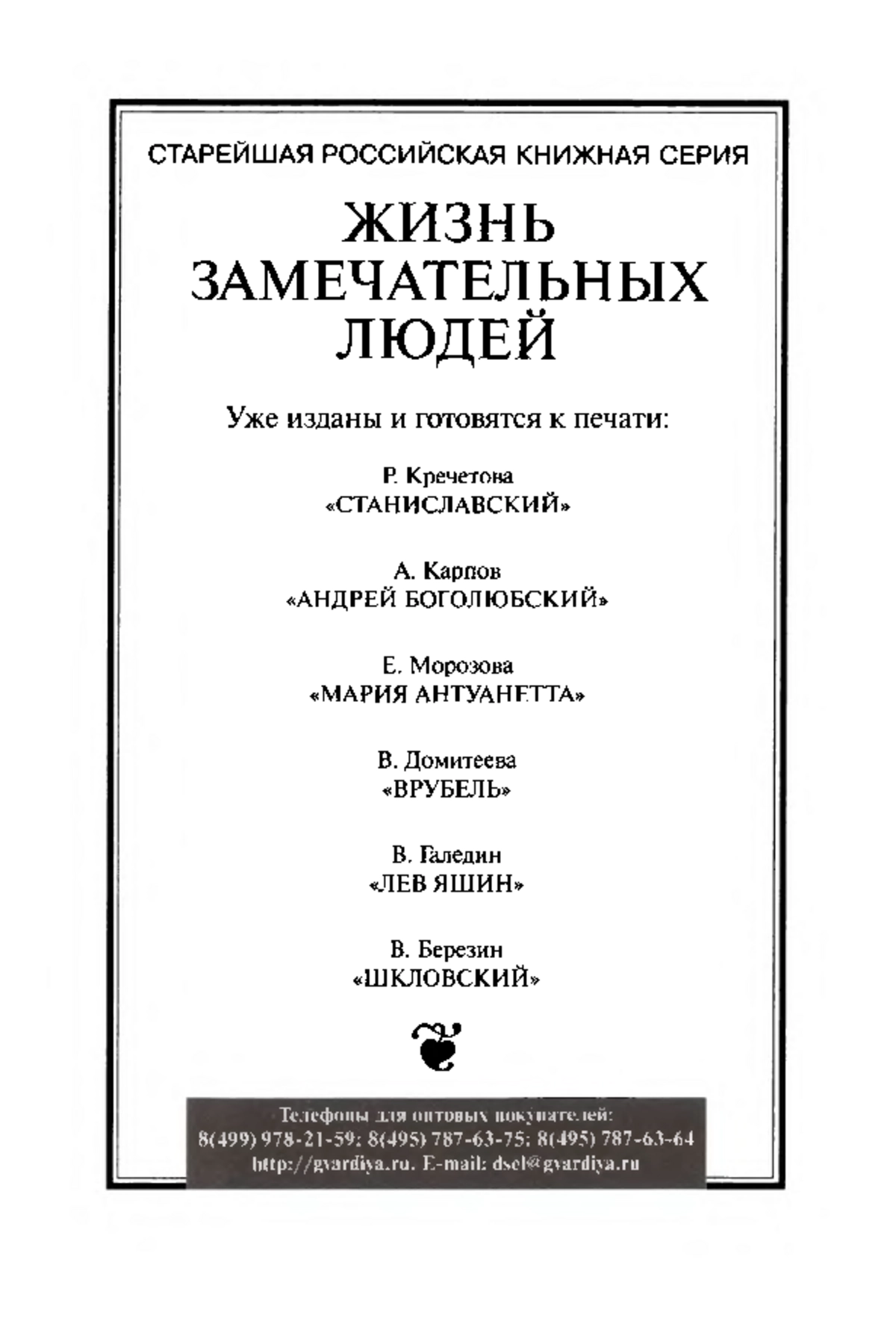 СТАРЕЙШАЯ РОССИЙСКАЯ КНИЖНАЯ СЕРИЯ

ЖИЗНЬ ЗАМЕЧАТЕЛЬНЫХ ЛЮДЕЙ

Уже изданы и готовятся к печати:

Р. Кречетова
«СТАНИСЛАВСКИЙ»

А. Карпов
«АНДРЕЙ БОГОЛЮБСКИЙ»

Е. Морозова
«МАРИЯ АНТУАНЕТТА»

В. Домитеева
«ВРУБЕЛЬ»

В. Галедин
«ЛЕВ ЯШИН»

В. Березин
«ШКЛОВСКИЙ»

Телефоны для оптовых покупателей:
8(499) 978-21-59; 8(495) 787-63-75; 8(495) 787-63-64
http://gvardiya.ru. E-mail: dsel@gvardiya.ru